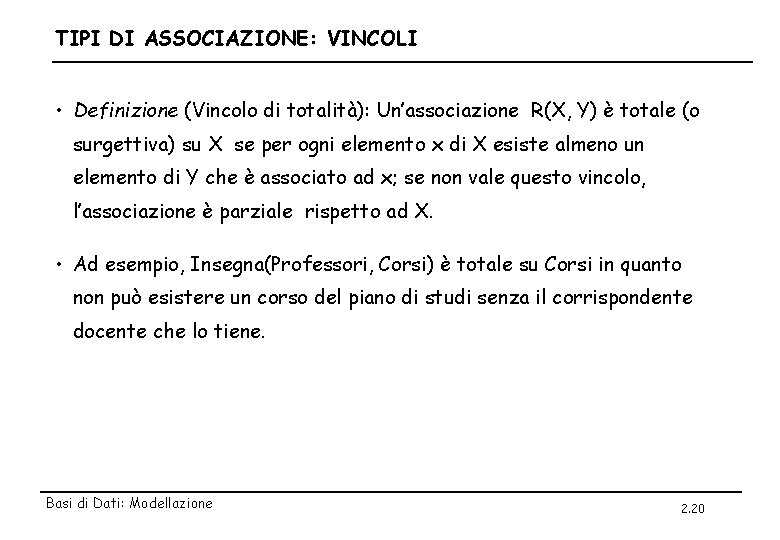 TIPI DI ASSOCIAZIONE: VINCOLI

• Definizione (Vincolo di totalità): Un'associazione R(X, Y) è totale (o surgettiva) su X se per ogni elemento x di X esiste almeno un elemento di Y che è associato ad x; se non vale questo vincolo, l'associazione è parziale rispetto ad X.

• Ad esempio, Insegna(Professori, Corsi) è totale su Corsi in quanto non può esistere un corso del piano di studi senza il corrispondente docente che lo tiene.

Basi di Dati: Modellazione

2.20